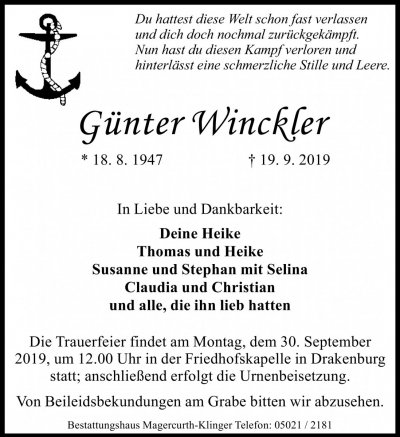 Du hattest diese Welt schon fast verlassen
und dich doch nochmal zurückgekämpft.
Nun hast du diesen Kampf verloren und
hinterlässt eine schmerzliche Stille und Leere.

Günter Winckler

* 18. 8. 1947 † 19. 9. 2019

In Liebe und Dankbarkeit:

Deine Heike
Thomas und Heike
Susanne und Stephan mit Selina
Claudia und Christian
und alle, die ihn lieb hatten

Die Trauerfeier findet am Montag, dem 30. September 2019, um 12.00 Uhr in der Friedhofskapelle in Drakenburg statt; anschließend erfolgt die Urnenbeisetzung.

Von Beileidsbekundungen am Grabe bitten wir abzusehen.

Bestattungshaus Magercurth-Klinger Telefon: 05021 / 2181